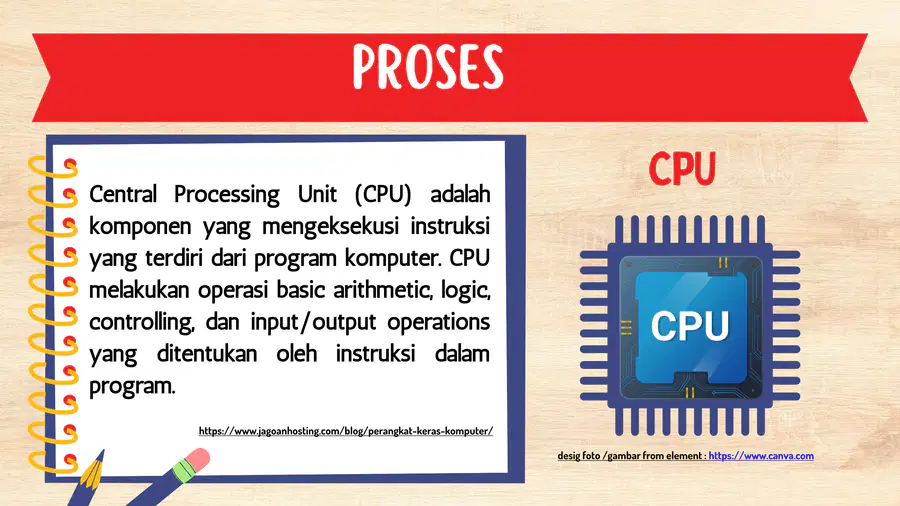 PROSES

Central Processing Unit (CPU) adalah komponen yang mengeksekusi instruksi yang terdiri dari program komputer. CPU melakukan operasi basic arithmetic, logic, controlling, dan input/output operations yang ditentukan oleh instruksi dalam program.

https://www.jagoanhosting.com/blog/perangkat-keras-komputer/

CPU

CPU

desig foto /gambar from element : https://www.canva.com